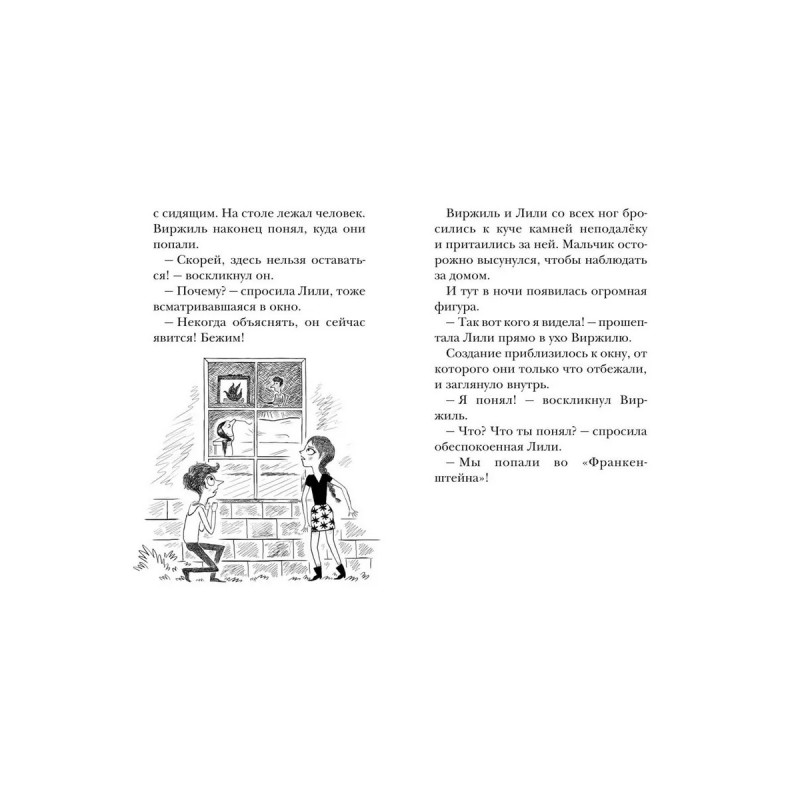 с сидящим. На столе лежал человек. Виржиль наконец понял, куда они попали.

– Скорей, здесь нельзя оставаться! – воскликнул он.

– Почему? – спросила Лили, тоже всматривавшаяся в окно.

– Некогда объяснять, он сейчас явится! Бежим!

Виржиль и Лили со всех ног бросились к куче камней неподалёку и притаились за ней. Мальчик осторожно высунулся, чтобы наблюдать за домом.

И тут в ночи появилась огромная фигура.

– Так вот кого я видела! – прошептала Лили прямо в ухо Виржилю.

Создание приблизилось к окну, от которого они только что отбежали, и заглянуло внутрь.

– Я понял! – воскликнул Виржиль.

– Что? Что ты понял? – спросила обеспокоенная Лили.

– Мы попали во «Франкенштейна»!